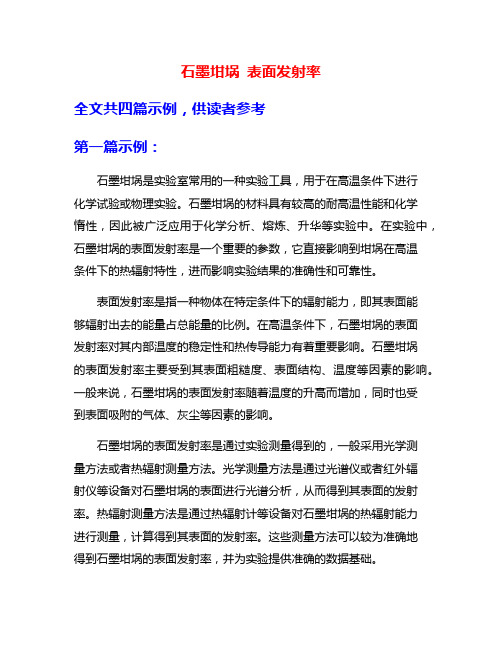 石墨坩埚 表面发射率

全文共四篇示例，供读者参考

第一篇示例：

石墨坩埚是实验室常用的一种实验工具，用于在高温条件下进行化学试验或物理实验。石墨坩埚的材料具有较高的耐高温性能和化学惰性，因此被广泛应用于化学分析、熔炼、升华等实验中。在实验中，石墨坩埚的表面发射率是一个重要的参数，它直接影响到坩埚在高温条件下的热辐射特性，进而影响实验结果的准确性和可靠性。

表面发射率是指一种物体在特定条件下的辐射能力，即其表面能够辐射出去的能量占总能量的比例。在高温条件下，石墨坩埚的表面发射率对其内部温度的稳定性和热传导能力有着重要影响。石墨坩埚的表面发射率主要受到其表面粗糙度、表面结构、温度等因素的影响。一般来说，石墨坩埚的表面发射率随着温度的升高而增加，同时也受到表面吸附的气体、灰尘等因素的影响。

石墨坩埚的表面发射率是通过实验测量得到的，一般采用光学测量方法或者热辐射测量方法。光学测量方法是通过光谱仪或者红外辐射仪等设备对石墨坩埚的表面进行光谱分析，从而得到其表面的发射率。热辐射测量方法是通过热辐射计等设备对石墨坩埚的热辐射能力进行测量，计算得到其表面的发射率。这些测量方法可以较为准确地得到石墨坩埚的表面发射率，并为实验提供准确的数据基础。